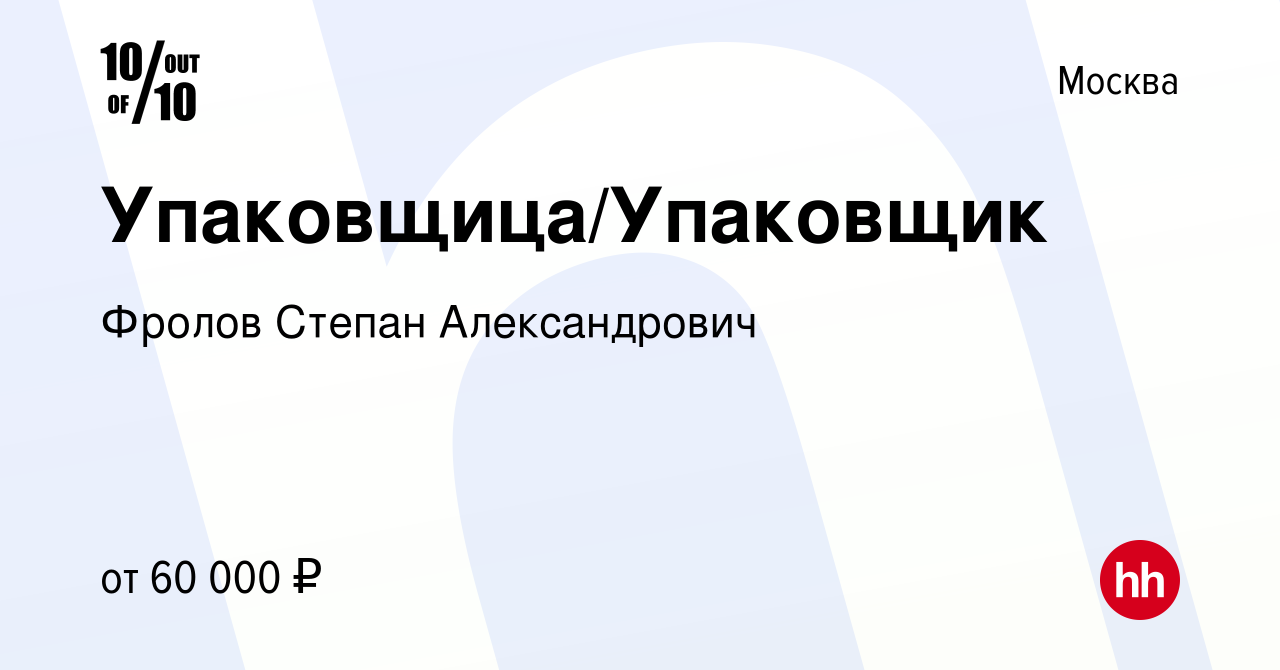 10 OUT OF 10

Москва

Упаковщица/Упаковщик

Фролов Степан Александрович

от 60 000 ₽

hh